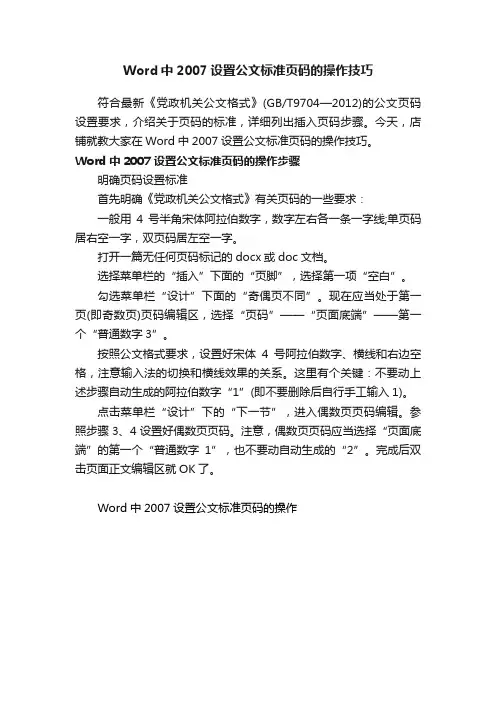 Word 中 2007 设置公文标准页码的操作技巧

符合最新《党政机关公文格式》(GB/T9704—2012)的公文页码设置要求，介绍关于页码的标准，详细列出插入页码步骤。今天，店铺就教大家在 Word 中 2007 设置公文标准页码的操作技巧。

Word 中 2007 设置公文标准页码的操作步骤

明确页码设置标准

首先明确《党政机关公文格式》有关页码的一些要求：

一般用 4 号半角宋体阿拉伯数字，数字左右各一条一字线;单页码居右空一字，双页码居左空一字。

打开一篇无任何页码标记的 docx 或 doc 文档。

选择菜单栏的“插入”下面的“页脚”，选择第一项“空白”。

勾选菜单栏“设计”下面的“奇偶页不同”。现在应当处于第一页(即奇数页)页码编辑区，选择“页码”——“页面底端”——第一个“普通数字 3”。

按照公文格式要求，设置好宋体 4 号阿拉伯数字、横线和右边空格，注意输入法的切换和横线效果的关系。这里有个关键：不要动上述步骤自动生成的阿拉伯数字“1”(即不要删除后自行手工输入 1)。

点击菜单栏“设计”下的“下一节”，进入偶数页页码编辑。参照步骤 3、4 设置好偶数页页码。注意，偶数页页码应当选择“页面底端”的第一个“普通数字 1”，也不要动自动生成的“2”。完成后双击页面正文编辑区就 OK 了。

Word 中 2007 设置公文标准页码的操作